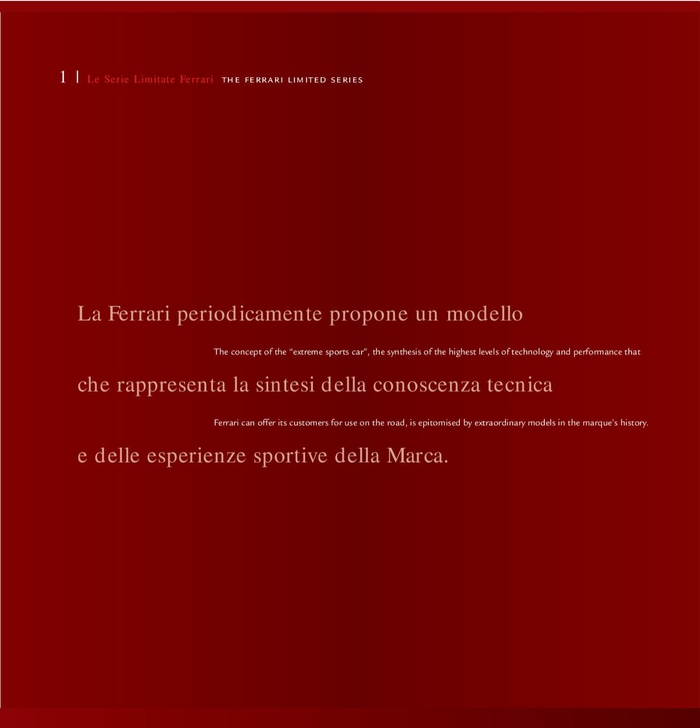 1 | Le Serie Limitate Ferrari THE FERRARI LIMITED SERIES

La Ferrari periodicamente propone un modello

The concept of the "extreme sports car", the synthesis of the highest levels of technology and performance that

che rappresenta la sintesi della conoscenza tecnica

Ferrari can offer its customers for use on the road, is epitomised by extraordinary models in the marque's history.

e delle esperienze sportive della Marca.